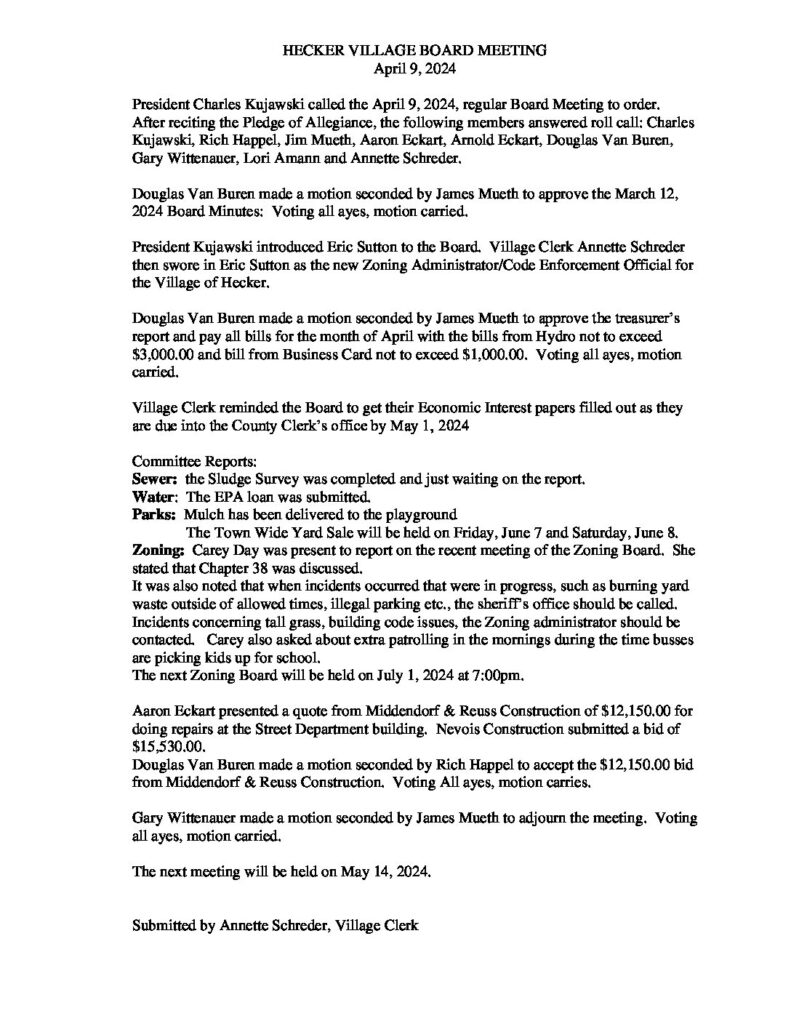 HECKER VILLAGE BOARD MEETING
April 9, 2024

President Charles Kujawski called the April 9, 2024, regular Board Meeting to order. After reciting the Pledge of Allegiance, the following members answered roll call: Charles Kujawski, Rich Happel, Jim Mueth, Aaron Eckart, Arnold Eckart, Douglas Van Buren, Gary Wittenauer, Lori Amann and Annette Schreder.

Douglas Van Buren made a motion seconded by James Mueth to approve the March 12, 2024 Board Minutes: Voting all ayes, motion carried.

President Kujawski introduced Eric Sutton to the Board. Village Clerk Annette Schreder then swore in Eric Sutton as the new Zoning Administrator/Code Enforcement Official for the Village of Hecker.

Douglas Van Buren made a motion seconded by James Mueth to approve the treasurer's report and pay all bills for the month of April with the bills from Hydro not to exceed $3,000.00 and bill from Business Card not to exceed $1,000.00. Voting all ayes, motion carried.

Village Clerk reminded the Board to get their Economic Interest papers filled out as they are due into the County Clerk's office by May 1, 2024

Committee Reports:
Sewer: the Sludge Survey was completed and just waiting on the report.
Water: The EPA loan was submitted.
Parks: Mulch has been delivered to the playground
The Town Wide Yard Sale will be held on Friday, June 7 and Saturday, June 8.
Zoning: Carey Day was present to report on the recent meeting of the Zoning Board. She stated that Chapter 38 was discussed.
It was also noted that when incidents occurred that were in progress, such as burning yard waste outside of allowed times, illegal parking etc., the sheriff's office should be called. Incidents concerning tall grass, building code issues, the Zoning administrator should be contacted. Carey also asked about extra patrolling in the mornings during the time busses are picking kids up for school.
The next Zoning Board will be held on July 1, 2024 at 7:00pm.

Aaron Eckart presented a quote from Middendorf & Reuss Construction of $12,150.00 for doing repairs at the Street Department building. Nevois Construction submitted a bid of $15,530.00.
Douglas Van Buren made a motion seconded by Rich Happel to accept the $12,150.00 bid from Middendorf & Reuss Construction. Voting All ayes, motion carries.

Gary Wittenauer made a motion seconded by James Mueth to adjourn the meeting. Voting all ayes, motion carried.

The next meeting will be held on May 14, 2024.

Submitted by Annette Schreder, Village Clerk